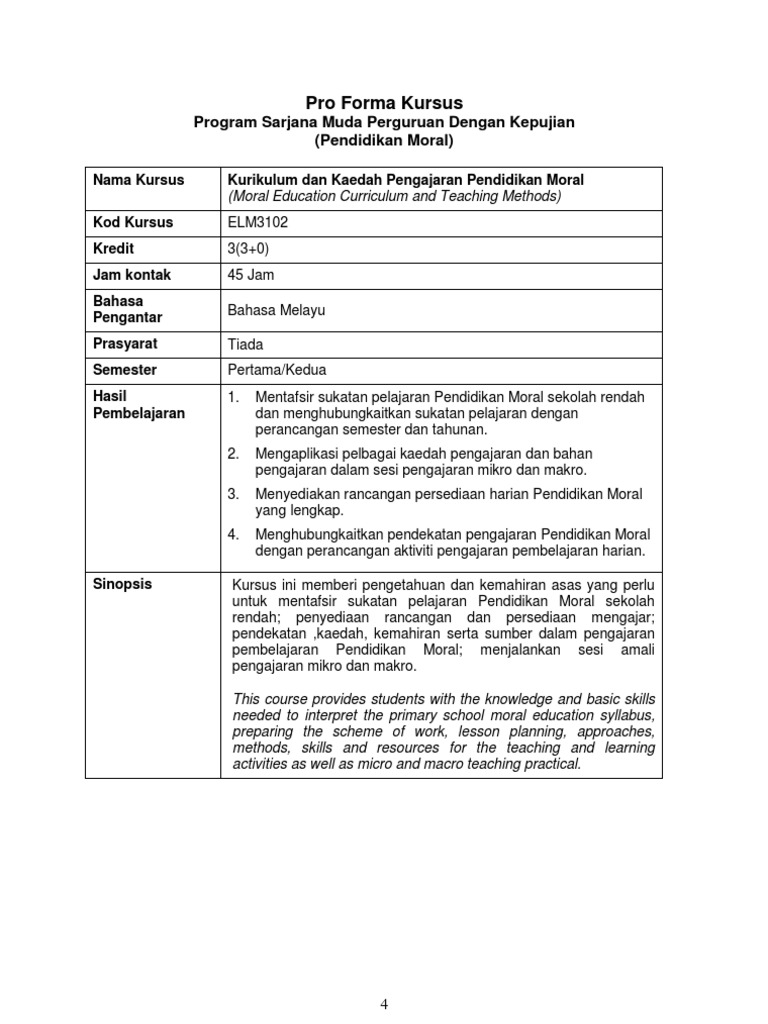 Pro Forma Kursus
Program Sarjana Muda Perguruan Dengan Kepujian
(Pendidikan Moral)

| Nama Kursus | Kurikulum dan Kaedah Pengajaran Pendidikan Moral (Moral Education Curriculum and Teaching Methods) |
|---|---|
| Kod Kursus | ELM3102 |
| Kredit | 3(3+0) |
| Jam kontak | 45 Jam |
| Bahasa Pengantar | Bahasa Melayu |
| Prasyarat | Tiada |
| Semester | Pertama/Kedua |
| Hasil Pembelajaran | 1. Mentafsir sukatan pelajaran Pendidikan Moral sekolah rendah dan menghubungkaitkan sukatan pelajaran dengan perancangan semester dan tahunan. 2. Mengaplikasi pelbagai kaedah pengajaran dan bahan pengajaran dalam sesi pengajaran mikro dan makro. 3. Menyediakan rancangan persediaan harian Pendidikan Moral yang lengkap. 4. Menghubungkaitkan pendekatan pengajaran Pendidikan Moral dengan perancangan aktiviti pengajaran pembelajaran harian. |
| Sinopsis | Kursus ini memberi pengetahuan dan kemahiran asas yang perlu untuk mentafsir sukatan pelajaran Pendidikan Moral sekolah rendah; penyediaan rancangan dan persediaan mengajar; pendekatan ,kaedah, kemahiran serta sumber dalam pengajaran pembelajaran Pendidikan Moral; menjalankan sesi amali pengajaran mikro dan makro. This course provides students with the knowledge and basic skills needed to interpret the primary school moral education syllabus, preparing the scheme of work, lesson planning, approaches, methods, skills and resources for the teaching and learning activities as well as micro and macro teaching practical. |

4